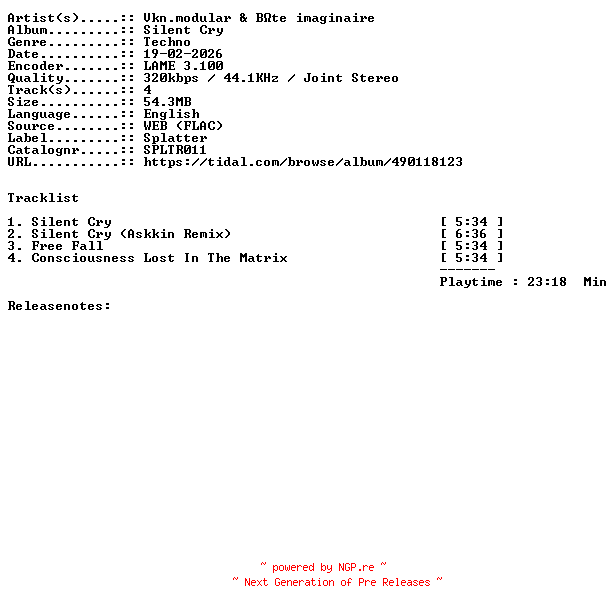 Artist(s).....:: Vkn.modular & BΩte imaginaire
Album.........:: Silent Cry
Genre.........:: Techno
Date..........:: 19-02-2026
Encoder.......:: LAME 3.100
Quality.......:: 320kbps / 44.1KHz / Joint Stereo
Track(s)......:: 4
Size..........:: 54.3MB
Language......:: English
Source........:: WEB (FLAC)
Label.........:: Splatter
Catalognr.....:: SPLTR011
URL...........:: https://tidal.com/browse/album/490118123

Tracklist

1. Silent Cry [ 5:34 ]
2. Silent Cry (Askkin Remix) [ 6:36 ]
3. Free Fall [ 5:34 ]
4. Consciousness Lost In The Matrix [ 5:34 ]
-------
Playtime : 23:18 Min

Releasenotes:

~ powered by NGP.re ~
~ Next Generation of Pre Releases ~